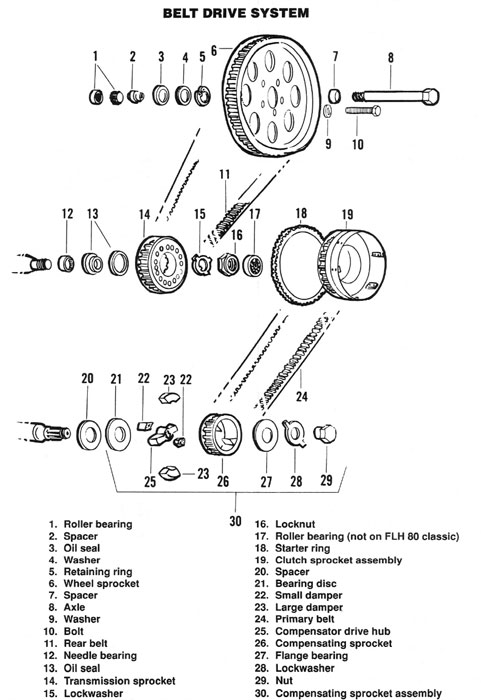 BELT DRIVE SYSTEM

1 2 3 4 5 6 7 8

9 10

11

12 13 14 15 16 17 18 19

20 21 22 23 22

24

25 23 26 27 28 29

30

1. Roller bearing
2. Spacer
3. Oil seal
4. Washer
5. Retaining ring
6. Wheel sprocket
7. Spacer
8. Axle
9. Washer
10. Bolt
11. Rear belt
12. Needle bearing
13. Oil seal
14. Transmission sprocket
15. Lockwasher

16. Locknut
17. Roller bearing (not on FLH 80 classic)
18. Starter ring
19. Clutch sprocket assembly
20. Spacer
21. Bearing disc
22. Small damper
23. Large damper
24. Primary belt
25. Compensator drive hub
26. Compensating sprocket
27. Flange bearing
28. Lockwasher
29. Nut
30. Compensating sprocket assembly